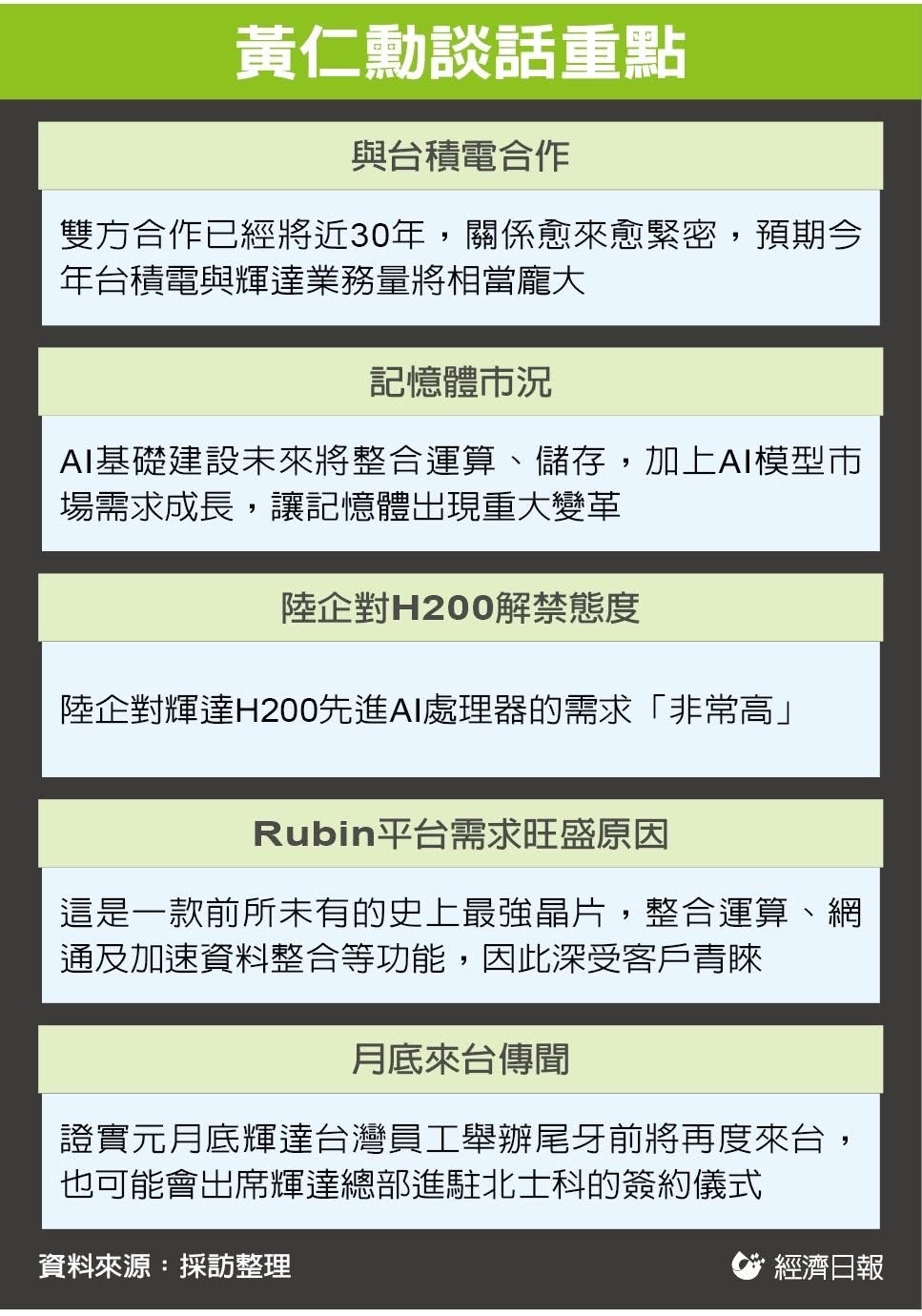 黃仁勳談話重點

與台積電合作

雙方合作已經將近30年，關係愈來愈緊密，預期今年台積電與輝達業務量將相當龐大

記憶體市況

AI基礎建設未來將整合運算、儲存，加上AI模型市場需求成長，讓記憶體出現重大變革

陸企對H200解禁態度

陸企對輝達H200先進AI處理器的需求「非常高」

Rubin平台需求旺盛原因

這是一款前所未有的史上最強晶片，整合運算、網通及加速資料整合等功能，因此深受客戶青睞

月底來台傳聞

證實元月底輝達台灣員工舉辦尾牙前將再度來台，也可能會出席輝達總部進駐北士科的簽約儀式

資料來源：採訪整理

經濟日報